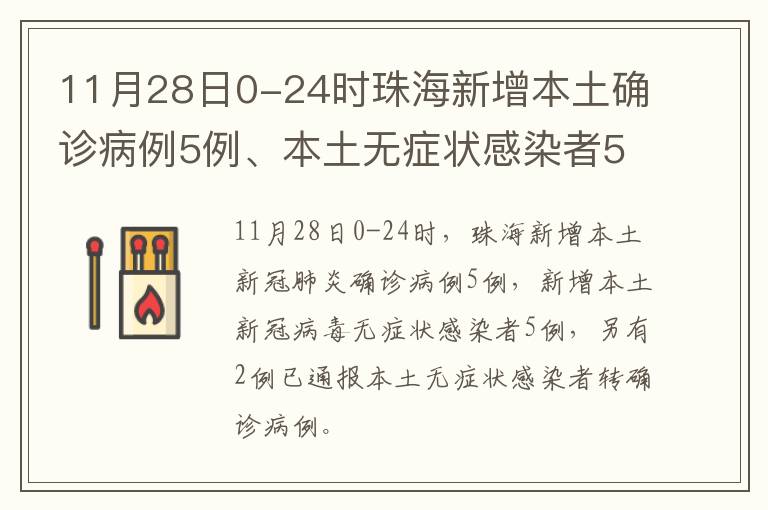 11月28日0-24时珠海新增本土确诊病例5例、本土无症状感染者5

11月28日0-24时，珠海新增本土新冠肺炎确诊病例5例，新增本土新冠病毒无症状感染者5例，另有2例已通报本土无症状感染者转确诊病例。